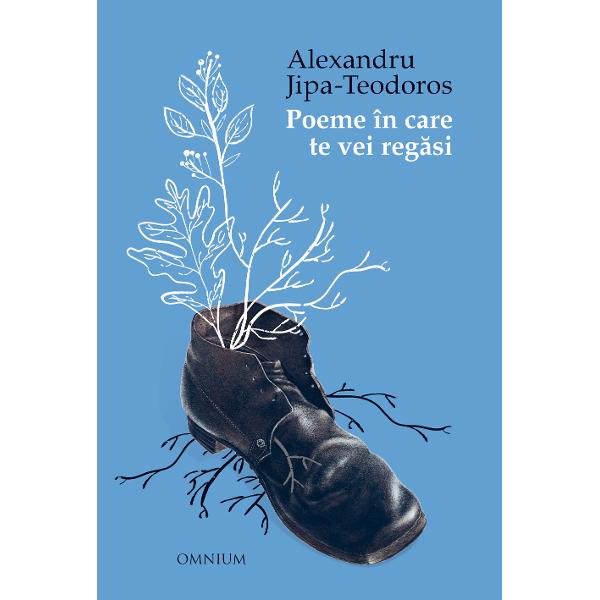 Alexandru
Jipa-Teodoros

Poeme în care
te vei regăsi

OMNIUM